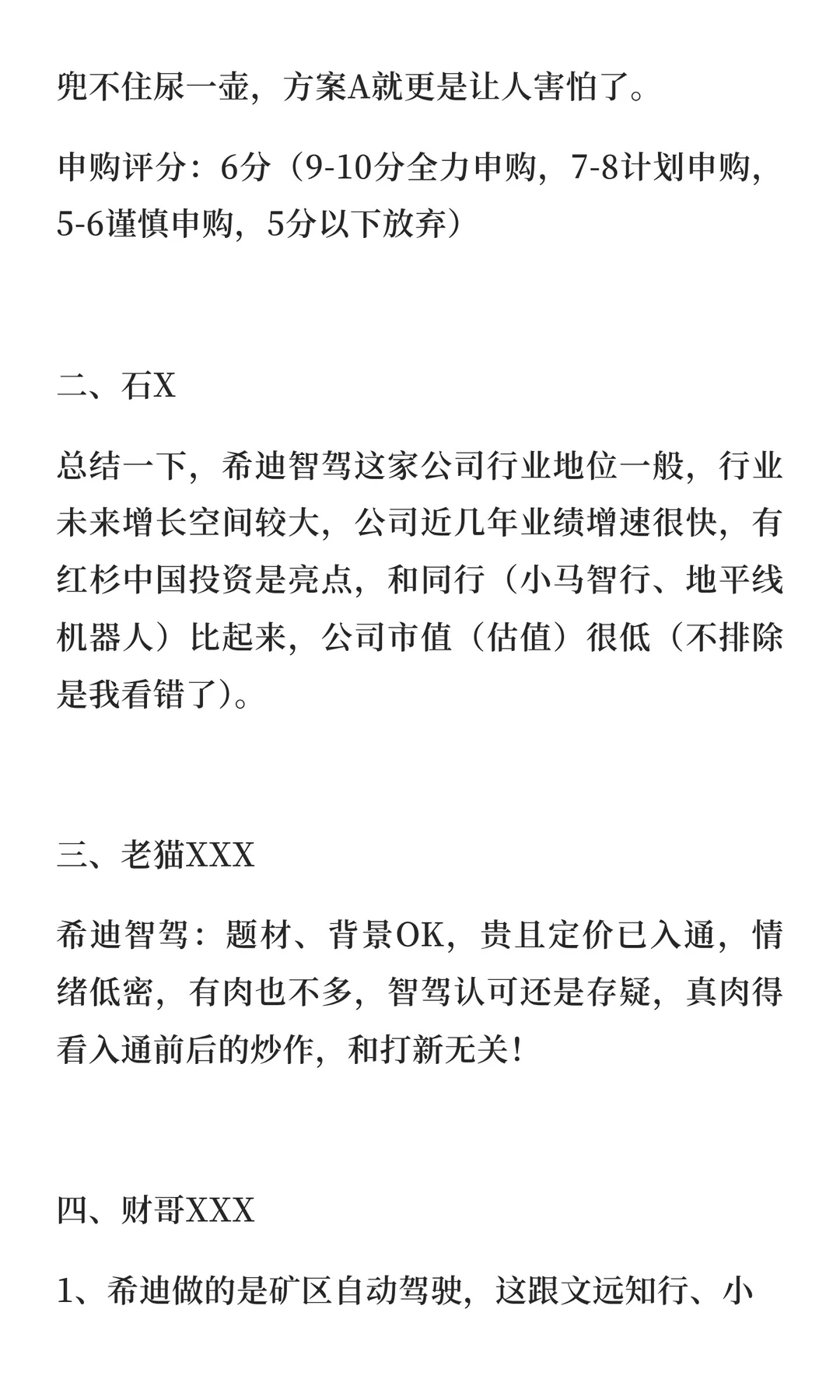 兜不住尿一壶，方案A就更是让人害怕了。

申购评分：6分（9-10分全力申购，7-8计划申购，5-6谨慎申购，5分以下放弃）

二、石X

总结一下，希迪智驾这家公司行业地位一般，行业未来增长空间较大，公司近几年业绩增速很快，有红杉中国投资是亮点，和同行（小马智行、地平线机器人）比起来，公司市值（估值）很低（不排除是我看错了）。

三、老猫XXX

希迪智驾：题材、背景OK，贵且定价已入通，情绪低密，有肉也不多，智驾认可还是存疑，真肉得看入通前后的炒作，和打新无关！

四、财哥XXX

1、希迪做的是矿区自动驾驶，这跟文远知行、小